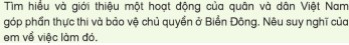 Tìm hiểu và giới thiệu một hoạt động của quân và dân Việt Nam góp phần thực thi và bảo vệ chủ quyền ở Biển Đông. Nêu suy nghĩ của em về việc làm đó.